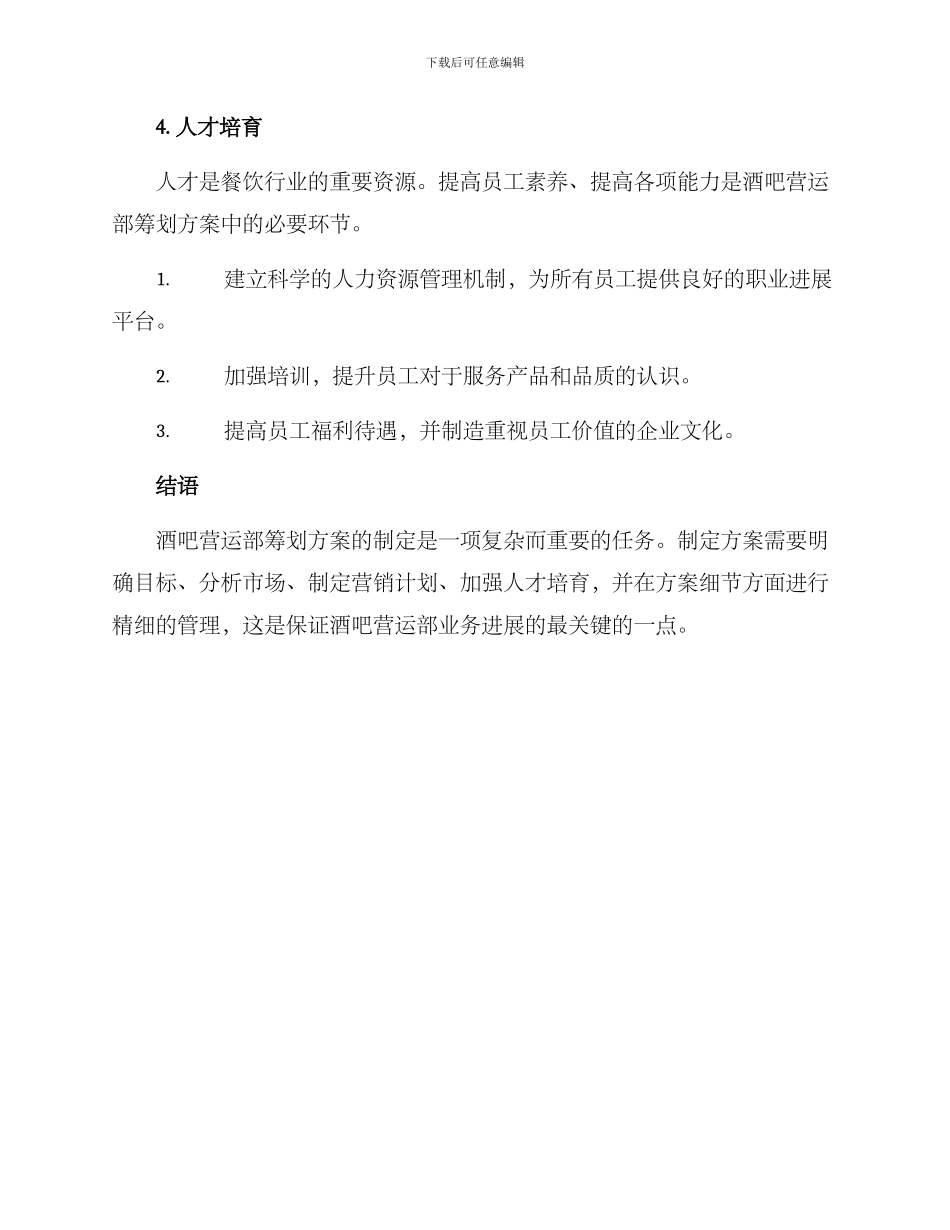 下载后可任意编辑

4. 人才培育

人才是餐饮行业的重要资源。提高员工素养、提高各项能力是酒吧营运部筹划方案中的必要环节。

1. 建立科学的人力资源管理机制，为所有员工提供良好的职业进展平台。

2. 加强培训，提升员工对于服务产品和品质的认识。

3. 提高员工福利待遇，并制造重视员工价值的企业文化。

结语

酒吧营运部筹划方案的制定是一项复杂而重要的任务。制定方案需要明确目标、分析市场、制定营销计划、加强人才培育，并在方案细节方面进行精细的管理，这是保证酒吧营运部业务进展的最关键的一点。